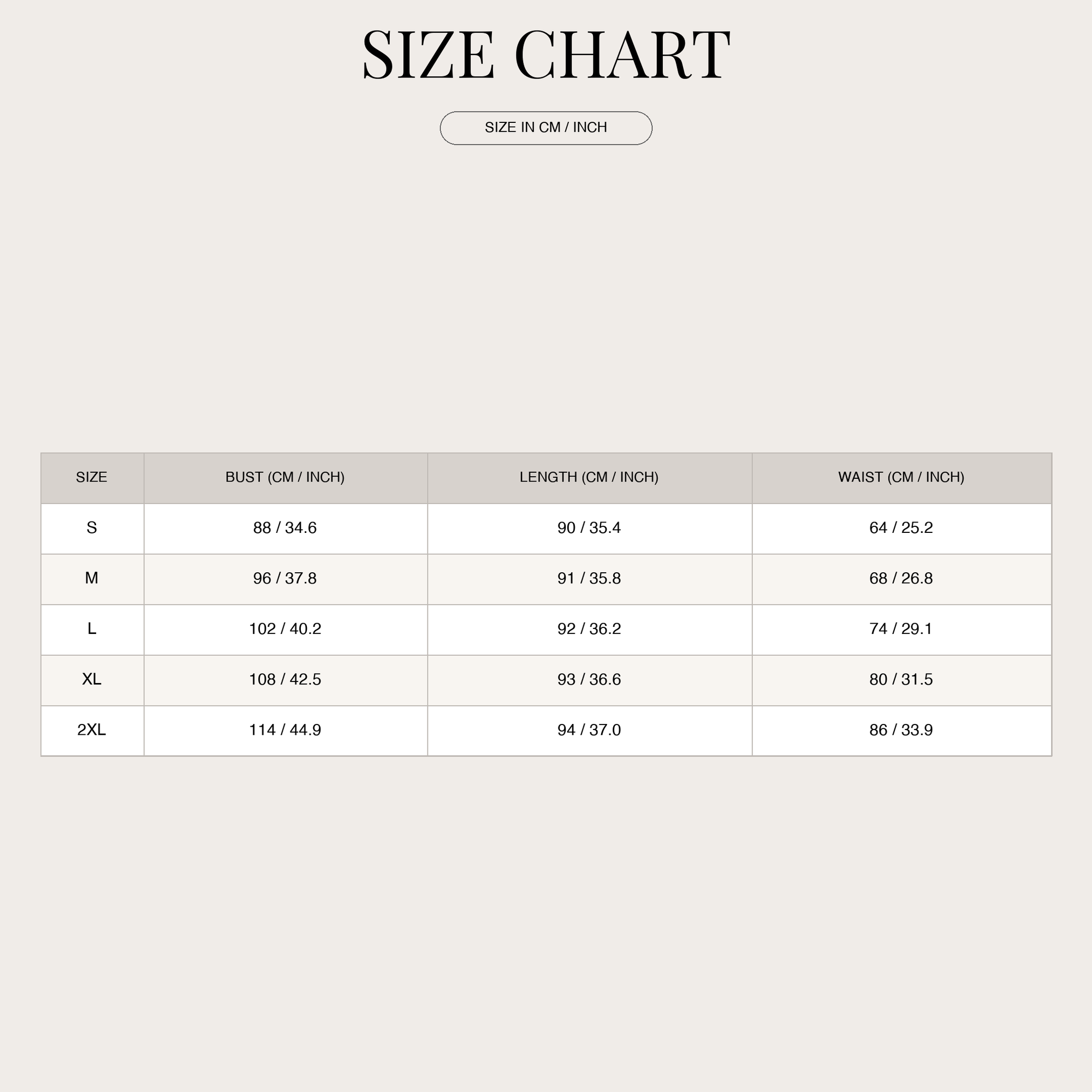 SIZE CHART

SIZE IN CM / INCH

| SIZE | BUST (CM / INCH) | LENGTH (CM / INCH) | WAIST (CM / INCH) |
|---|---|---|---|
| S | 88 / 34.6 | 90 / 35.4 | 64 / 25.2 |
| M | 96 / 37.8 | 91 / 35.8 | 68 / 26.8 |
| L | 102 / 40.2 | 92 / 36.2 | 74 / 29.1 |
| XL | 108 / 42.5 | 93 / 36.6 | 80 / 31.5 |
| 2XL | 114 / 44.9 | 94 / 37.0 | 86 / 33.9 |